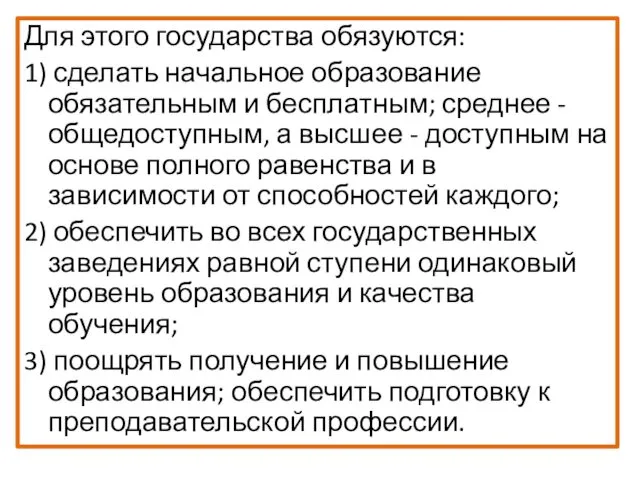 Для этого государства обязуются:

1) сделать начальное образование обязательным и бесплатным; среднее - общедоступным, а высшее - доступным на основе полного равенства и в зависимости от способностей каждого;

2) обеспечить во всех государственных заведениях равной ступени одинаковый уровень образования и качества обучения;

3) поощрять получение и повышение образования; обеспечить подготовку к преподавательской профессии.